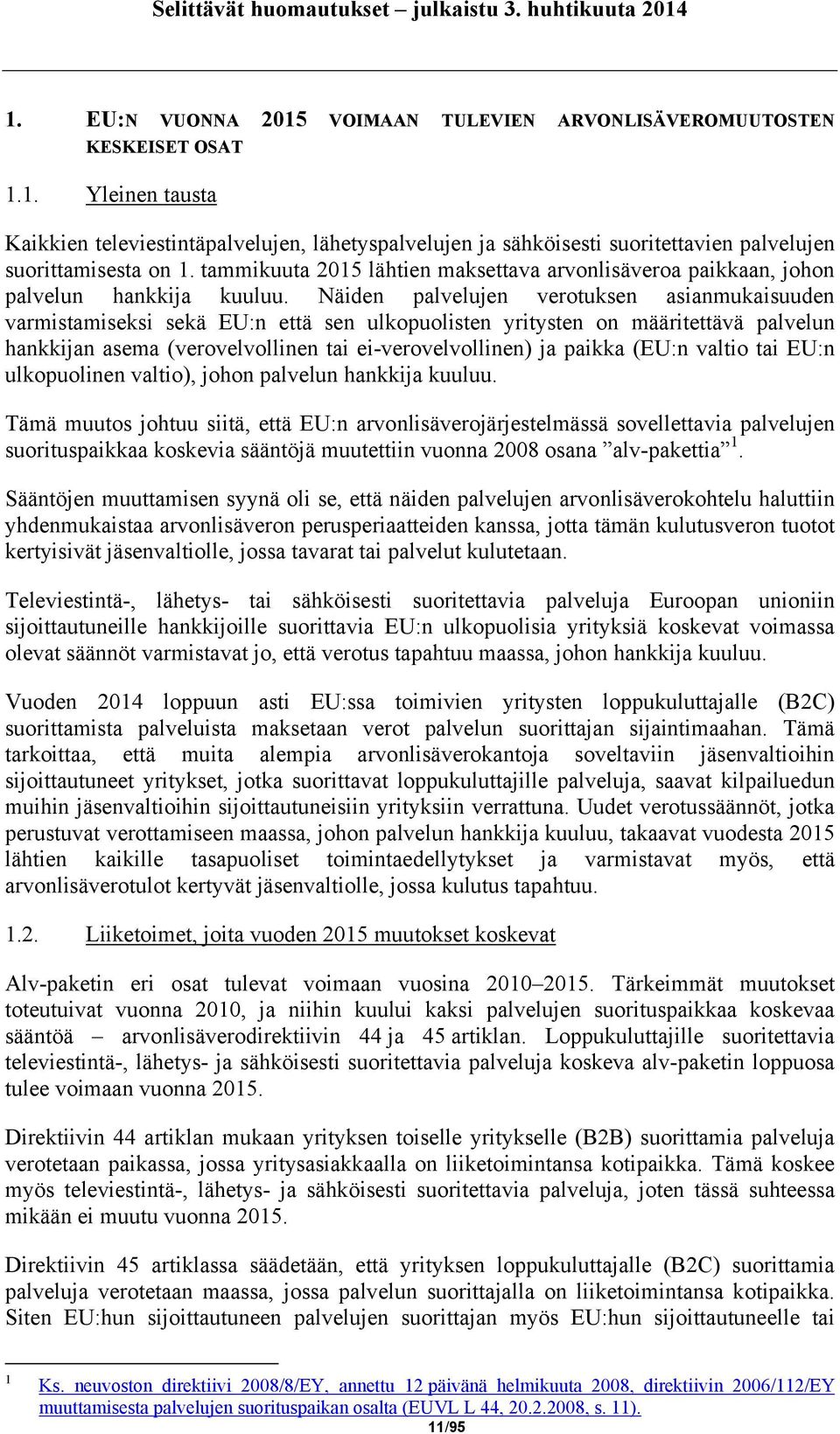 Selittävät huomautukset – julkaistu 3. huhtikuuta 2014

1. EU:N VUONNA 2015 VOIMAAN TULEVIEN ARVONLISÄVEROMUUTOSTEN KESKEISET OSAT

1.1. Yleinen tausta

Kaikkien televiestintäpalvelujen, lähetyspalvelujen ja sähköisesti suoritettavien palvelujen suorittamisesta on 1. tammikuuta 2015 lähtien maksettava arvonlisäveroa paikkaan, johon palvelun hankkija kuuluu. Näiden palvelujen verotuksen asianmukaisuuden varmistamiseksi sekä EU:n että sen ulkopuolisten yritysten on määritettävä palvelun hankkijan asema (verovelvollinen tai ei-verovelvollinen) ja paikka (EU:n valtio tai EU:n ulkopuolinen valtio), johon palvelun hankkija kuuluu.

Tämä muutos johtuu siitä, että EU:n arvonlisäverojärjestelmässä sovellettavia palvelujen suorituspaikkaa koskevia sääntöjä muutettiin vuonna 2008 osana ”alv-pakettia”$^1$.

Sääntöjen muuttamisen syynä oli se, että näiden palvelujen arvonlisäverokohtelu haluttiin yhdenmukaistaa arvonlisäveron perusperiaatteiden kanssa, jotta tämän kulutusveron tuotot kertyisivät jäsenvaltiolle, jossa tavarat tai palvelut kulutetaan.

Televiestintä-, lähetys- tai sähköisesti suoritettavia palveluja Euroopan unioniin sijoittautuneille hankkijoille suorittavia EU:n ulkopuolisia yrityksiä koskevat voimassa olevat säännöt varmistavat jo, että verotus tapahtuu maassa, johon hankkija kuuluu.

Vuoden 2014 loppuun asti EU:ssa toimivien yritysten loppukuluttajalle (B2C) suorittamista palveluista maksetaan verot palvelun suorittajan sijaintimaahan. Tämä tarkoittaa, että muita alempia arvonlisäverokantoja soveltaviin jäsenvaltioihin sijoittautuneet yritykset, jotka suorittavat loppukuluttajille palveluja, saavat kilpailuedun muihin jäsenvaltioihin sijoittautuneisiin yrityksiin verrattuna. Uudet verotussäännöt, jotka perustuvat verottamiseen maassa, johon palvelun hankkija kuuluu, takaavat vuodesta 2015 lähtien kaikille tasapuoliset toimintaedellytykset ja varmistavat myös, että arvonlisäverotulot kertyvät jäsenvaltiolle, jossa kulutus tapahtuu.

1.2. Liiketoimet, joita vuoden 2015 muutokset koskevat

Alv-paketin eri osat tulevat voimaan vuosina 2010–2015. Tärkeimmät muutokset toteutuivat vuonna 2010, ja niihin kuului kaksi palvelujen suorituspaikkaa koskevaa sääntöä – arvonlisäverodirektiivin 44 ja 45 artiklan. Loppukuluttajille suoritettavia televiestintä-, lähetys- ja sähköisesti suoritettavia palveluja koskeva alv-paketin loppuosa tulee voimaan vuonna 2015.

Direktiivin 44 artiklan mukaan yrityksen toiselle yritykselle (B2B) suorittamia palveluja verotetaan paikassa, jossa yritysasiakkaalla on liiketoimintansa kotipaikka. Tämä koskee myös televiestintä-, lähetys- ja sähköisesti suoritettavia palveluja, joten tässä suhteessa mikään ei muutu vuonna 2015.

Direktiivin 45 artiklassa säädetään, että yrityksen loppukuluttajalle (B2C) suorittamia palveluja verotetaan maassa, jossa palvelun suorittajalla on liiketoimintansa kotipaikka. Siten EU:hun sijoittautuneen palvelujen suorittajan myös EU:hun sijoittautuneelle tai

$^1$ Ks. neuvoston direktiivi 2008/8/EY, annettu 12 päivänä helmikuuta 2008, direktiivin 2006/112/EY muuttamisesta palvelujen suorituspaikan osalta (EUVL L 44, 20.2.2008, s. 11).

11/95